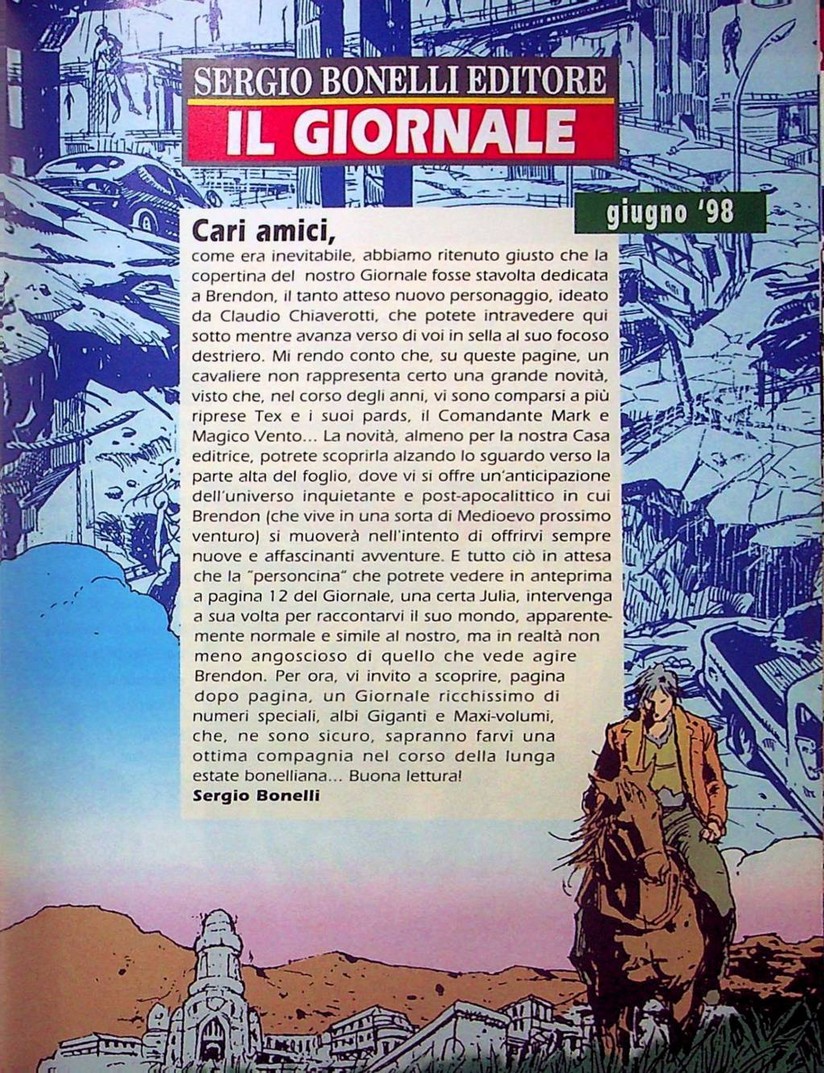 SERGIO BONELLI EDITORE
IL GIORNALE

giugno '98

Cari amici,
come era inevitabile, abbiamo ritenuto giusto che la copertina del nostro Giornale fosse stavolta dedicata a Brendon, il tanto atteso nuovo personaggio, ideato da Claudio Chiaverotti, che potete intravedere qui sotto mentre avanza verso di voi in sella al suo focoso destriero. Mi rendo conto che, su queste pagine, un cavaliere non rappresenta certo una grande novità, visto che, nel corso degli anni, vi sono comparsi a più riprese Tex e i suoi pards, il Comandante Mark e Magico Vento... La novità, almeno per la nostra Casa editrice, potrete scoprirla alzando lo sguardo verso la parte alta del foglio, dove vi si offre un'anticipazione dell'universo inquietante e post-apocalittico in cui Brendon (che vive in una sorta di Medioevo prossimo venturo) si muoverà nell'intento di offrirvi sempre nuove e affascinanti avventure. E tutto ciò in attesa che la "personcina" che potrete vedere in anteprima a pagina 12 del Giornale, una certa Julia, intervenga a sua volta per raccontarvi il suo mondo, apparentemente normale e simile al nostro, ma in realtà non meno angoscioso di quello che vede agire Brendon. Per ora, vi invito a scoprire, pagina dopo pagina, un Giornale ricchissimo di numeri speciali, albi Giganti e Maxi-volumi, che, ne sono sicuro, sapranno farvi una ottima compagnia nel corso della lunga estate bonelliana... Buona lettura!
Sergio Bonelli